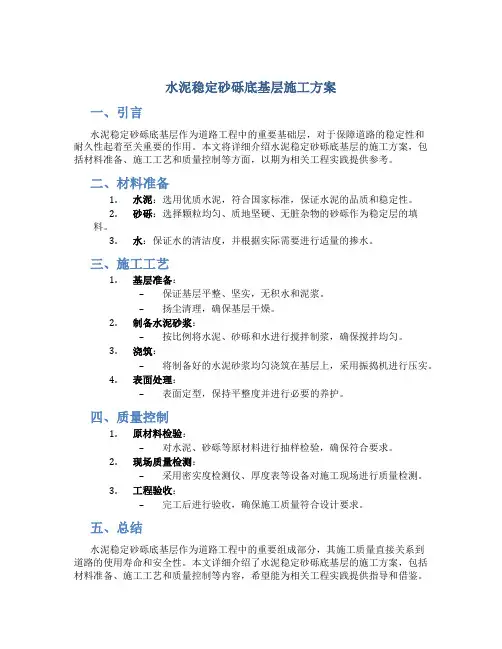 水泥稳定砂砾底基层施工方案

一、引言

水泥稳定砂砾底基层作为道路工程中的重要基础层，对于保障道路的稳定性和耐久性起着至关重要的作用。本文将详细介绍水泥稳定砂砾底基层的施工方案，包括材料准备、施工工艺和质量控制等方面，以期为相关工程实践提供参考。

二、材料准备

1. 水泥：选用优质水泥，符合国家标准，保证水泥的品质和稳定性。
2. 砂砾：选择颗粒均匀、质地坚硬、无脏杂物的砂砾作为稳定层的填料。
3. 水：保证水的清洁度，并根据实际需要进行适量的掺水。

三、施工工艺

1. 基层准备：
– 保证基层平整、坚实，无积水和泥浆。
– 扬尘清理，确保基层干燥。
2. 制备水泥砂浆：
– 按比例将水泥、砂砾和水进行搅拌制浆，确保搅拌均匀。
3. 浇筑：
– 将制备好的水泥砂浆均匀浇筑在基层上，采用振捣机进行压实。
4. 表面处理：
– 表面定型，保持平整度并进行必要的养护。

四、质量控制

1. 原材料检验：
– 对水泥、砂砾等原材料进行抽样检验，确保符合要求。
2. 现场质量检测：
– 采用密实度检测仪、厚度表等设备对施工现场进行质量检测。
3. 工程验收：
– 完工后进行验收，确保施工质量符合设计要求。

五、总结

水泥稳定砂砾底基层作为道路工程中的重要组成部分，其施工质量直接关系到道路的使用寿命和安全性。本文详细介绍了水泥稳定砂砾底基层的施工方案，包括材料准备、施工工艺和质量控制等内容，希望能为相关工程实践提供指导和借鉴。